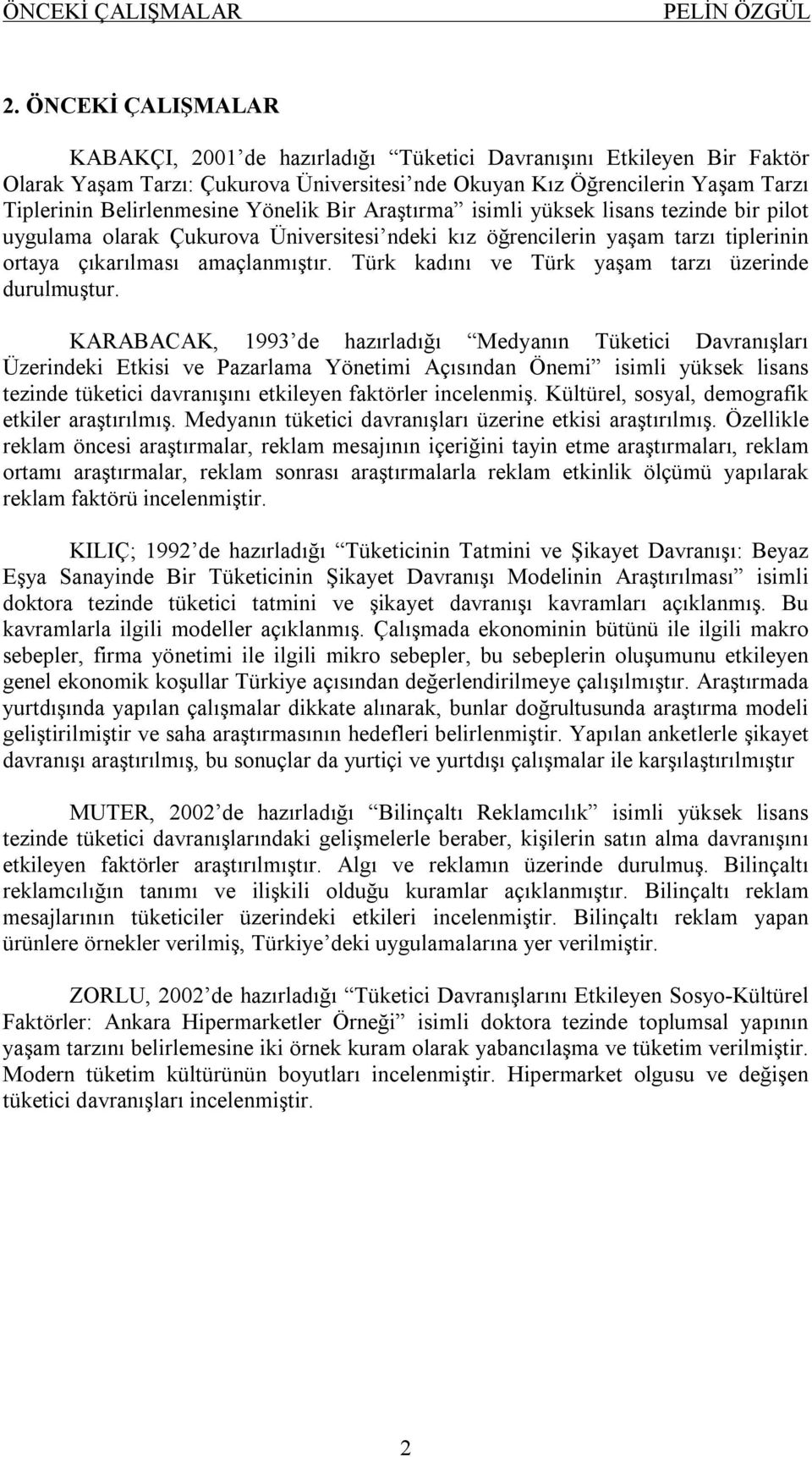 ÖNCEKİ ÇALIŞMALAR PELİN ÖZGÜL

2. ÖNCEKİ ÇALIŞMALAR

KABAKÇI, 2001'de hazırladığı "Tüketici Davranışını Etkileyen Bir Faktör Olarak Yaşam Tarzı: Çukurova Üniversitesi'nde Okuyan Kız Öğrencilerin Yaşam Tarzı Tiplerinin Belirlenmesine Yönelik Bir Araştırma" isimli yüksek lisans tezinde bir pilot uygulama olarak Çukurova Üniversitesi'ndeki kız öğrencilerin yaşam tarzı tiplerinin ortaya çıkarılması amaçlanmıştır. Türk kadını ve Türk yaşam tarzı üzerinde durulmuştur.

KARABACAK, 1993'de hazırladığı "Medyanın Tüketici Davranışları Üzerindeki Etkisi ve Pazarlama Yönetimi Açısından Önemi" isimli yüksek lisans tezinde tüketici davranışını etkileyen faktörler incelenmiş. Kültürel, sosyal, demografik etkiler araştırılmış. Medyanın tüketici davranışları üzerine etkisi araştırılmış. Özellikle reklam öncesi araştırmalar, reklam mesajının içeriğini tayin etme araştırmaları, reklam ortamı araştırmalar, reklam sonrası araştırmalarla reklam etkinlik ölçümü yapılarak reklam faktörü incelenmiştir.

KILIÇ; 1992'de hazırladığı "Tüketicinin Tatmini ve Şikayet Davranışı: Beyaz Eşya Sanayinde Bir Tüketicinin Şikayet Davranışı Modelinin Araştırılması" isimli doktora tezinde tüketici tatmini ve şikayet davranışı kavramları açıklanmış. Bu kavramlarla ilgili modeller açıklanmış. Çalışmada ekonominin bütünü ile ilgili makro sebepler, firma yönetimi ile ilgili mikro sebepler, bu sebeplerin oluşumunu etkileyen genel ekonomik koşullar Türkiye açısından değerlendirilmeye çalışılmıştır. Araştırmada yurtdışında yapılan çalışmalar dikkate alınarak, bunlar doğrultusunda araştırma modeli geliştirilmiştir ve saha araştırmasının hedefleri belirlenmiştir. Yapılan anketlerle şikayet davranışı araştırılmış, bu sonuçlar da yurtiçi ve yurtdışı çalışmalar ile karşılaştırılmıştır

MUTER, 2002'de hazırladığı "Bilinçaltı Reklamcılık" isimli yüksek lisans tezinde tüketici davranışlarındaki gelişmelerle beraber, kişilerin satın alma davranışını etkileyen faktörler araştırılmıştır. Algı ve reklamın üzerinde durulmuş. Bilinçaltı reklamcılığın tanımı ve ilişkili olduğu kuramlar açıklanmıştır. Bilinçaltı reklam mesajlarının tüketiciler üzerindeki etkileri incelenmiştir. Bilinçaltı reklam yapan ürünlere örnekler verilmiş, Türkiye'deki uygulamalarına yer verilmiştir.

ZORLU, 2002'de hazırladığı "Tüketici Davranışlarını Etkileyen Sosyo-Kültürel Faktörler: Ankara Hipermarketler Örneği" isimli doktora tezinde toplumsal yapının yaşam tarzını belirlemesine iki örnek kuram olarak yabancılaşma ve tüketim verilmiştir. Modern tüketim kültürünün boyutları incelenmiştir. Hipermarket olgusu ve değişen tüketici davranışları incelenmiştir.

2